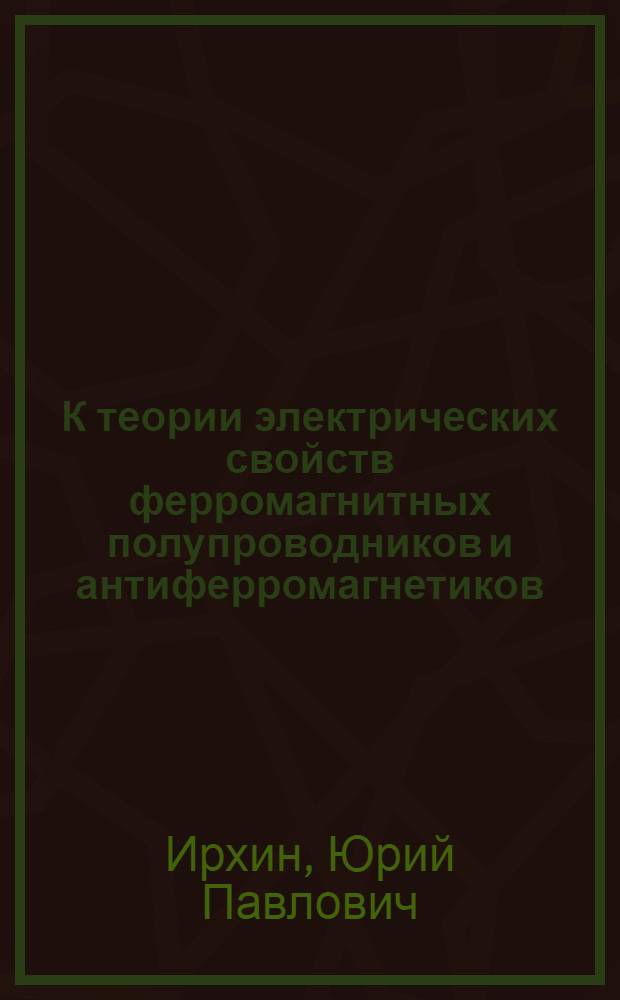 К теории электрических свойств ферромагнитных полупроводников и антиферромагнетиков

Ирхин, Юрий Павлович